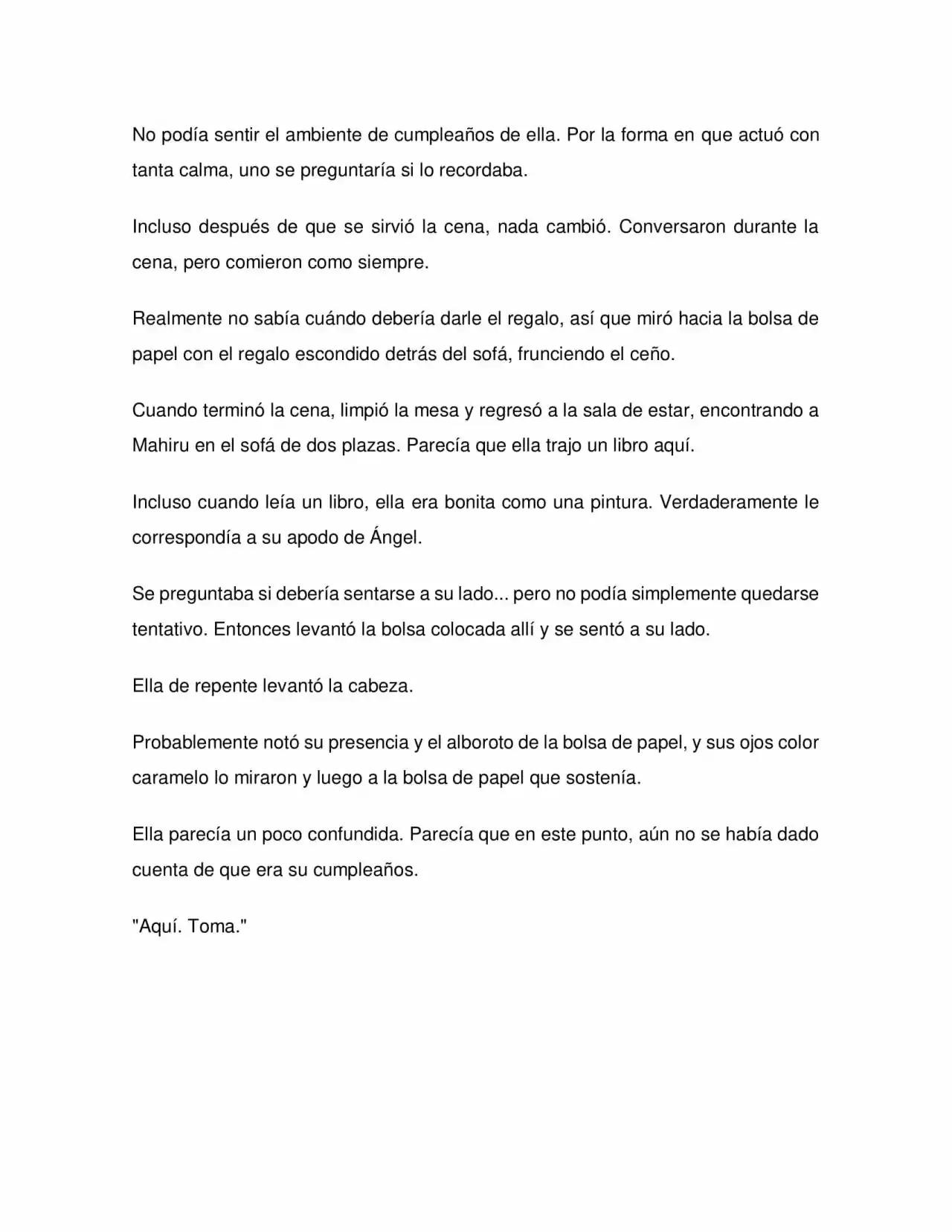 No podía sentir el ambiente de cumpleaños de ella. Por la forma en que actuó con tanta calma, uno se preguntaría si lo recordaba.

Incluso después de que se sirvió la cena, nada cambió. Conversaron durante la cena, pero comieron como siempre.

Realmente no sabía cuándo debería darle el regalo, así que miró hacia la bolsa de papel con el regalo escondido detrás del sofá, frunciendo el ceño.

Cuando terminó la cena, limpió la mesa y regresó a la sala de estar, encontrando a Mahiru en el sofá de dos plazas. Parecía que ella trajo un libro aquí.

Incluso cuando leía un libro, ella era bonita como una pintura. Verdaderamente le correspondía a su apodo de Ángel.

Se preguntaba si debería sentarse a su lado... pero no podía simplemente quedarse tentativo. Entonces levantó la bolsa colocada allí y se sentó a su lado.

Ella de repente levantó la cabeza.

Probablemente notó su presencia y el alboroto de la bolsa de papel, y sus ojos color caramelo lo miraron y luego a la bolsa de papel que sostenía.

Ella parecía un poco confundida. Parecía que en este punto, aún no se había dado cuenta de que era su cumpleaños.

"Aquí. Toma."